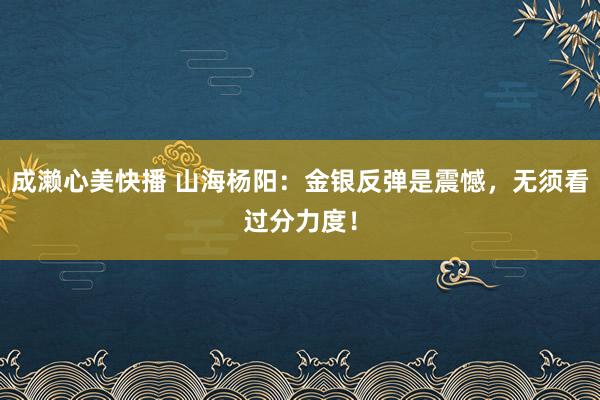 成濑心美快播 山海杨阳：金银反弹是震憾，无须看过分力度！